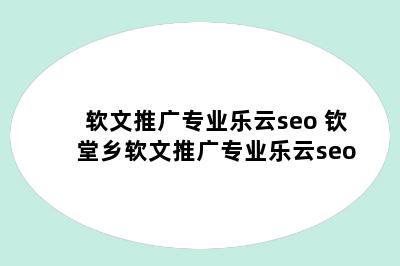 软文推广专业乐云seo 钦堂乡软文推广专业乐云seo